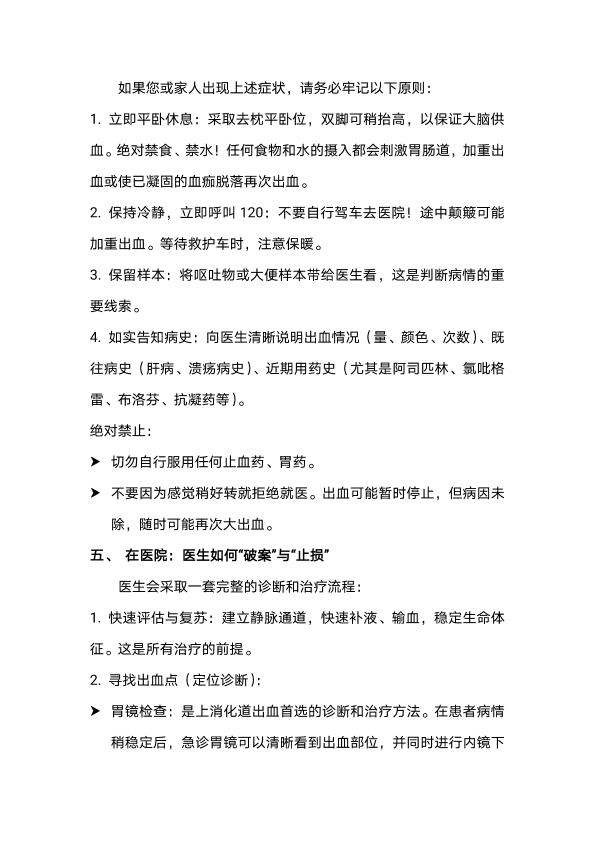 如果您或家人出现上述症状，请务必牢记以下原则：

1. 立即平卧休息：采取去枕平卧位，双脚可稍抬高，以保证大脑供血。绝对禁食、禁水！任何食物和水的摄入都会刺激胃肠道，加重出血或使已凝固的血痂脱落再次出血。

2. 保持冷静，立即呼叫 120：不要自行驾车去医院！途中颠簸可能加重出血。等待救护车时，注意保暖。

3. 保留样本：将呕吐物或大便样本带给医生看，这是判断病情的重要线索。

4. 如实告知病史：向医生清晰说明出血情况（量、颜色、次数）、既往病史（肝病、溃疡病史）、近期用药史（尤其是阿司匹林、氯吡格雷、布洛芬、抗凝药等）。

绝对禁止：

➤ 切勿自行服用任何止血药、胃药。

➤ 不要因为感觉稍好转就拒绝就医。出血可能暂时停止，但病因未除，随时可能再次大出血。

五、 在医院：医生如何“破案”与“止损”

医生会采取一套完整的诊断和治疗流程：

1. 快速评估与复苏：建立静脉通道，快速补液、输血，稳定生命体征。这是所有治疗的前提。

2. 寻找出血点（定位诊断）：

➤ 胃镜检查：是上消化道出血首选的诊断和治疗方法。在患者病情稍稳定后，急诊胃镜可以清晰看到出血部位，并同时进行内镜下